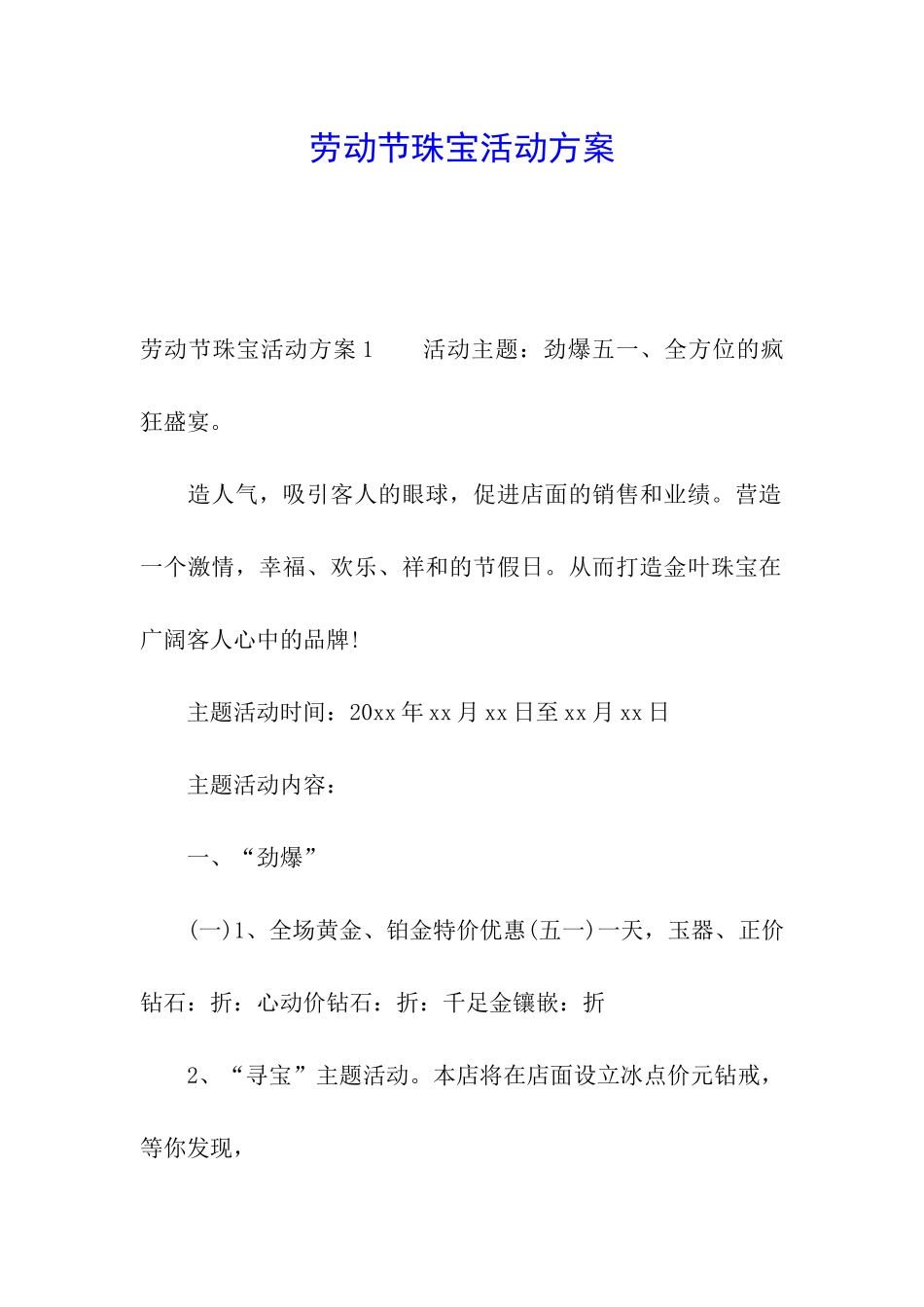 劳动节珠宝活动方案

劳动节珠宝活动方案1　　活动主题：劲爆五一、全方位的疯狂盛宴。

造人气，吸引客人的眼球，促进店面的销售和业绩。营造一个激情，幸福、欢乐、祥和的节假日。从而打造金叶珠宝在广阔客人心中的品牌!

主题活动时间：20xx年xx月xx日至xx月xx日

主题活动内容：

一、“劲爆”

(一)1、全场黄金、铂金特价优惠(五一)一天，玉器、正价钻石：折：心动价钻石：折：千足金镶嵌：折

2、“寻宝”主题活动。本店将在店面设立冰点价元钻戒，等你发现，